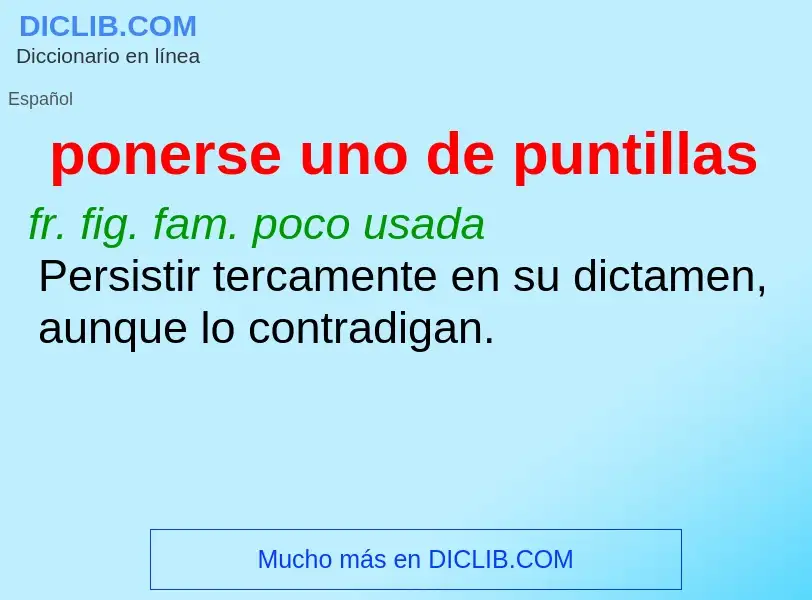 DICLIB.COM
Diccionario en línea

Español

ponerse uno de puntillas

fr. fig. fam. poco usada
Persistir tercamente en su dictamen, aunque lo contradigan.

Mucho más en DICLIB.COM